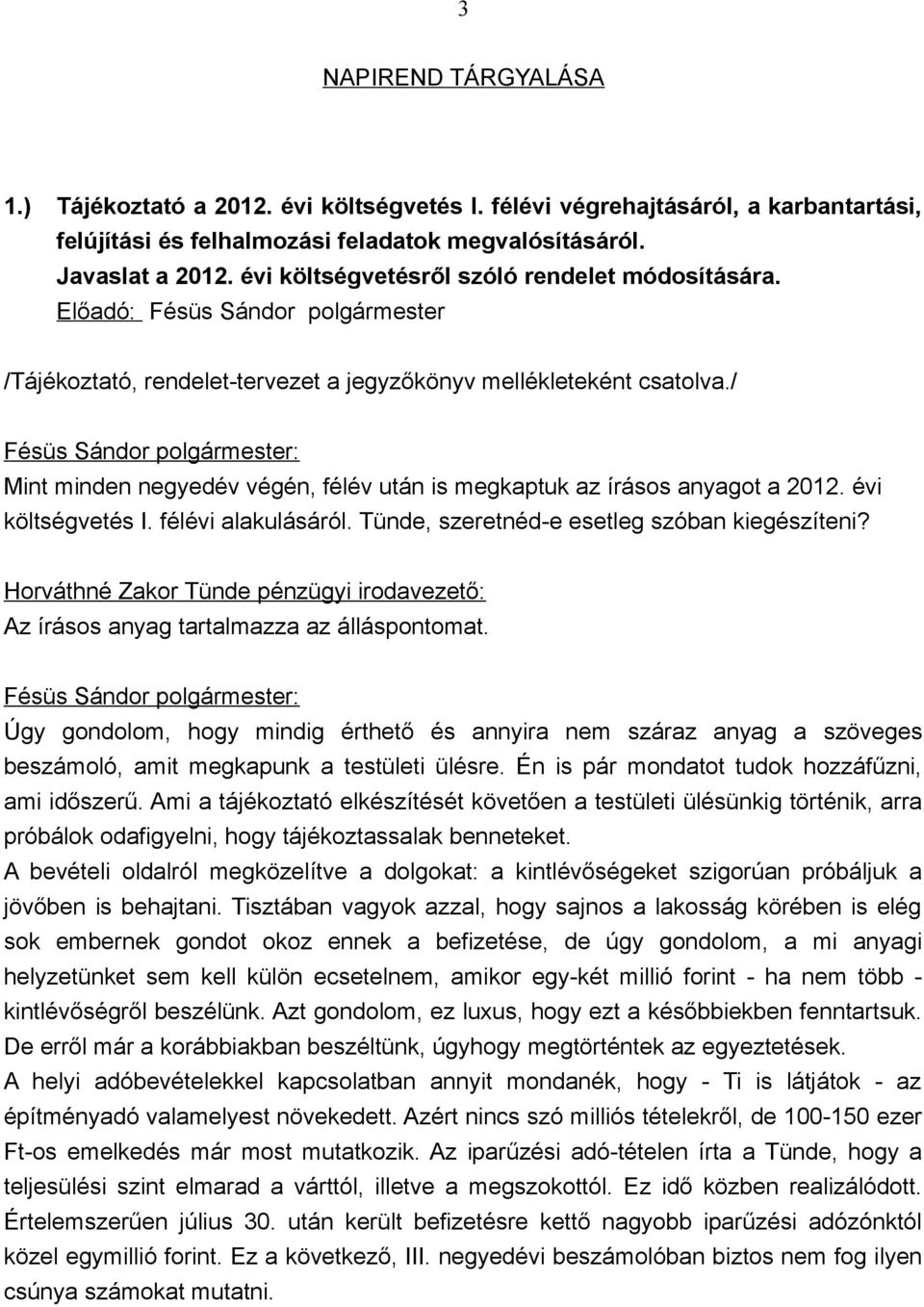 3

NAPIREND TÁRGYALÁSA

1.) Tájékoztató a 2012. évi költségvetés I. félévi végrehajtásáról, a karbantartási, felújítási és felhalmozási feladatok megvalósításáról.
Javaslat a 2012. évi költségvetésről szóló rendelet módosítására.
Előadó: Fésüs Sándor polgármester

/Tájékoztató, rendelet-tervezet a jegyzőkönyv mellékleteként csatolva./

Fésüs Sándor polgármester:
Mint minden negyedév végén, félév után is megkaptuk az írásos anyagot a 2012. évi költségvetés I. félévi alakulásáról. Tünde, szeretnéd-e esetleg szóban kiegészíteni?

Horváthné Zakor Tünde pénzügyi irodavezető:
Az írásos anyag tartalmazza az álláspontomat.

Fésüs Sándor polgármester:
Úgy gondolom, hogy mindig érthető és annyira nem száraz anyag a szöveges beszámoló, amit megkapunk a testületi ülésre. Én is pár mondatot tudok hozzáfűzni, ami időszerű. Ami a tájékoztató elkészítését követően a testületi ülésünkig történik, arra próbálok odafigyelni, hogy tájékoztassalak benneteket.
A bevételi oldalról megközelítve a dolgokat: a kintlévőségeket szigorúan próbáljuk a jövőben is behajtani. Tisztában vagyok azzal, hogy sajnos a lakosság körében is elég sok embernek gondot okoz ennek a befizetése, de úgy gondolom, a mi anyagi helyzetünket sem kell külön ecsetelnem, amikor egy-két millió forint - ha nem több - kintlévőségről beszélünk. Azt gondolom, ez luxus, hogy ezt a későbbiekben fenntartsuk. De erről már a korábbiakban beszéltünk, úgyhogy megtörténtek az egyeztetések.
A helyi adóbevételekkel kapcsolatban annyit mondanék, hogy - Ti is látjátok - az építményadó valamelyest növekedett. Azért nincs szó milliós tételekről, de 100-150 ezer Ft-os emelkedés már most mutatkozik. Az iparűzési adó-tételen írta a Tünde, hogy a teljesülési szint elmarad a várttól, illetve a megszokottól. Ez idő közben realizálódott. Értelemszerűen július 30. után került befizetésre kettő nagyobb iparűzési adózónktól közel egymillió forint. Ez a következő, III. negyedévi beszámolóban biztos nem fog ilyen csúnya számokat mutatni.